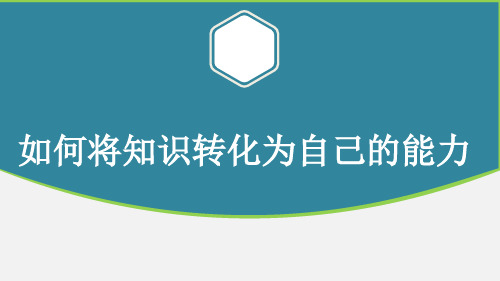 如何将知识转化为自己的能力